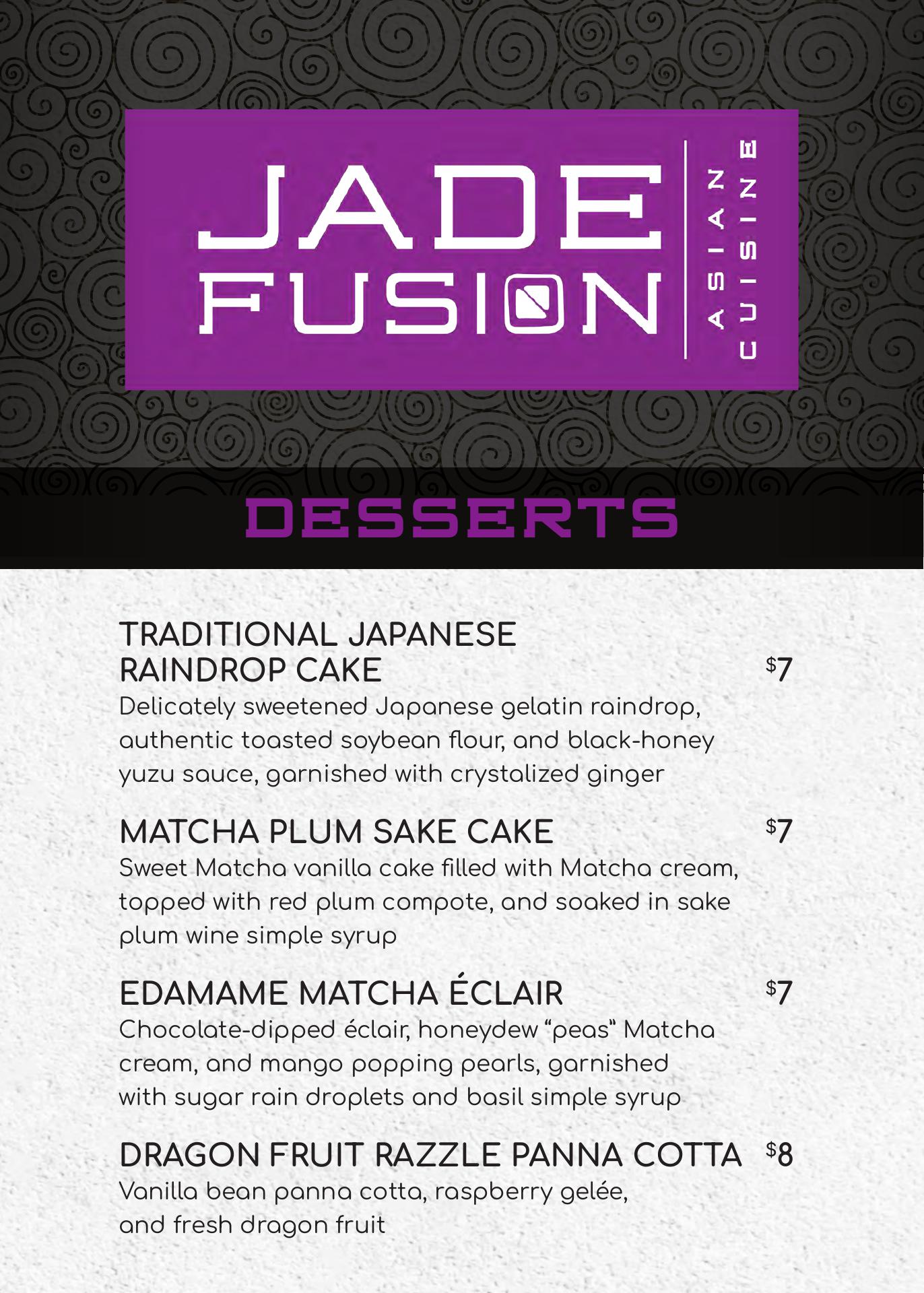 JADE FUSION

ASIAN CUISINE

DESSERTS

TRADITIONAL JAPANESE RAINDROP CAKE $7

Delicately sweetened Japanese gelatin raindrop, authentic toasted soybean flour, and black-honey yuzu sauce, garnished with crystalized ginger

MATCHA PLUM SAKE CAKE $7

Sweet Matcha vanilla cake filled with Matcha cream, topped with red plum compote, and soaked in sake plum wine simple syrup

EDAMAME MATCHA ÉCLAIR $7

Chocolate-dipped éclair, honeydew "peas" Matcha cream, and mango popping pearls, garnished with sugar rain droplets and basil simple syrup

DRAGON FRUIT RAZZLE PANNA COTTA $8

Vanilla bean panna cotta, raspberry gelée, and fresh dragon fruit